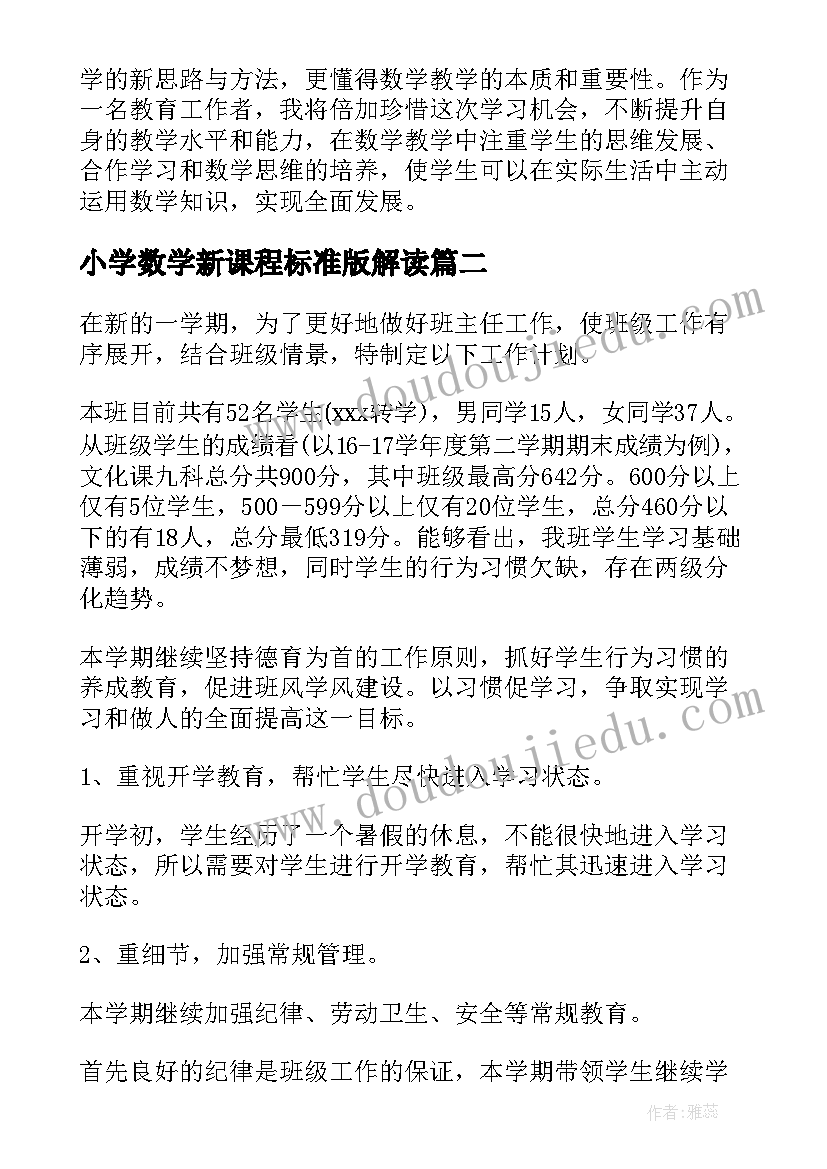 学的新思路与方法，更懂得数学教学的本质和重要性。作为一名教育工作者，我将倍加珍惜这次学习机会，不断提升自身的教学水平和能力，在数学教学中注重学生的思维发展、合作学习和数学思维的培养，使学生可以在实际生活中主动运用数学知识，实现全面发展。

小学数学新课程标准版解读篇二

在新的一学期，为了更好地做好班主任工作，使班级工作有序展开，结合班级情景，特制定以下工作计划。

本班目前共有52名学生(xxx转学)，男同学15人，女同学37人。从班级学生的成绩看(以16-17学年度第二学期期末成绩为例)，文化课九科总分共900分，其中班级最高分642分。600分以上仅有5位学生，500－599分以上仅有20位学生，总分460分以下的有18人，总分最低319分。能够看出，我班学生学习基础薄弱，成绩不梦想，同时学生的行为习惯欠缺，存在两级分化趋势。

本学期继续坚持德育为首的工作原则，抓好学生行为习惯的养成教育，促进班风学风建设。以习惯促学习，争取实现学习和做人的全面提高这一目标。

1、重视开学教育，帮忙学生尽快进入学习状态。

开学初，学生经历了一个暑假的休息，不能很快地进入学习状态，所以需要对学生进行开学教育，帮忙其迅速进入学习状态。

2、重细节，加强常规管理。

本学期继续加强纪律、劳动卫生、安全等常规教育。

首先良好的纪律是班级工作的保证，本学期带领学生继续学

www.doudoujiedu.com

www.doudoujiedu.com

作者：雅蕊